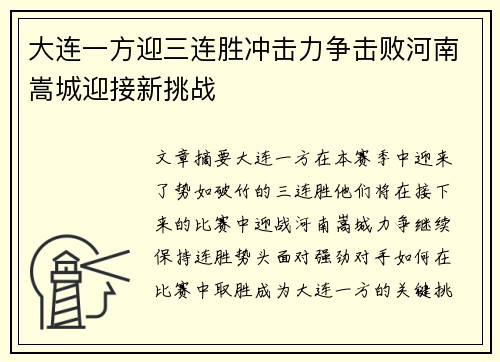 大连一方迎三连胜冲击力争击败河南嵩城迎接新挑战

文章摘要大连一方在本赛季中迎来了势如破竹的三连胜他们将在接下来的比赛中迎战河南嵩城力争继续保持连胜势头面对强劲对手如何在比赛中取胜成为大连一方的关键挑